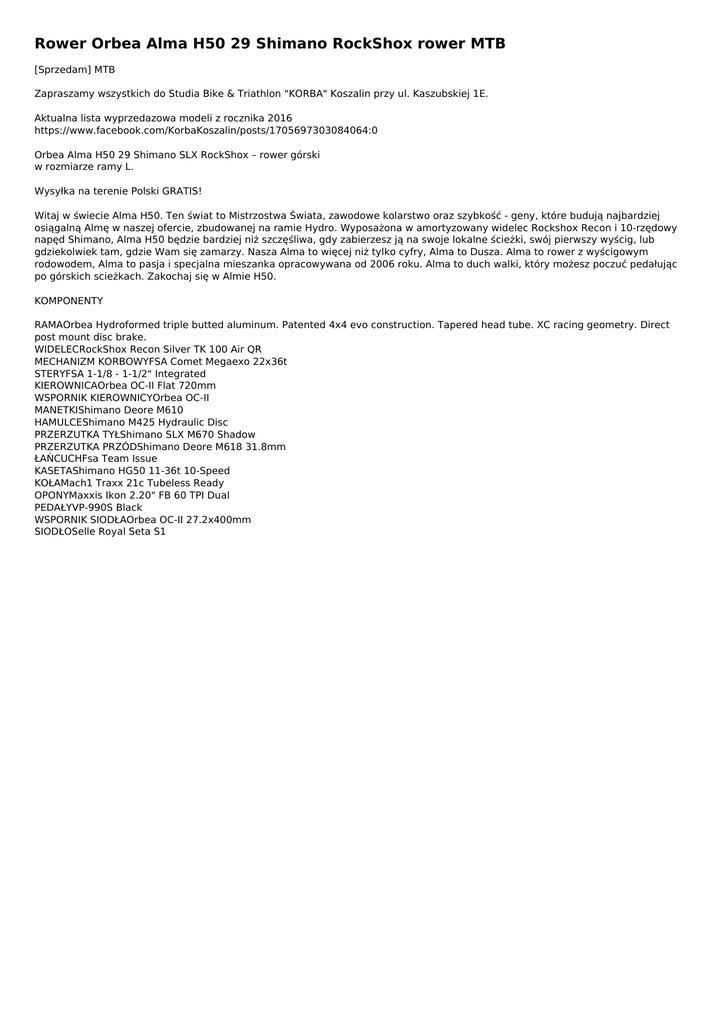 Rower Orbea Alma H50 29 Shimano RockShox rower MTB

[Sprzedam] MTB

Zapraszamy wszystkich do Studia Bike & Triathlon "KORBA" Koszalin przy ul. Kaszubskiej 1E.

Aktualna lista wyprzedazowa modeli z rocznika 2016
https://www.facebook.com/KorbaKoszalin/posts/1705697303084064:0

Orbea Alma H50 29 Shimano SLX RockShox – rower górski
w rozmiarze ramy L.

Wysyłka na terenie Polski GRATIS!

Witaj w świecie Alma H50. Ten świat to Mistrzostwa Świata, zawodowe kolarstwo oraz szybkość - geny, które budują najbardziej osiągalną Almę w naszej ofercie, zbudowanej na ramie Hydro. Wyposażona w amortyzowany widelec Rockshox Recon i 10-rzędowy napęd Shimano, Alma H50 będzie bardziej niż szczęśliwa, gdy zabierzesz ją na swoje lokalne ścieżki, swój pierwszy wyścig, lub gdziekolwiek tam, gdzie Wam się zamarzy. Nasza Alma to więcej niż tylko cyfry, Alma to Dusza. Alma to rower z wyścigowym rodowodem, Alma to pasja i specjalna mieszanka opracowywana od 2006 roku. Alma to duch walki, który możesz poczuć pedałując po górskich scieżkach. Zakochaj się w Almie H50.

KOMPONENTY

RAMAOrbea Hydroformed triple butted aluminum. Patented 4x4 evo construction. Tapered head tube. XC racing geometry. Direct post mount disc brake.
WIDELECRockShox Recon Silver TK 100 Air QR
MECHANIZM KORBOWYFSA Comet Megaexo 22x36t
STERYFSA 1-1/8 - 1-1/2" Integrated
KIEROWNICAOrbea OC-II Flat 720mm
WSPORNIK KIEROWNICYOrbea OC-II
MANETKIShimano Deore M610
HAMULCEShimano M425 Hydraulic Disc
PRZERZUTKA TYŁShimano SLX M670 Shadow
PRZERZUTKA PRZÓDShimano Deore M618 31.8mm
ŁAŃCUCHFsa Team Issue
KASETAShimano HG50 11-36t 10-Speed
KOŁAMach1 Traxx 21c Tubeless Ready
OPONYMaxxis Ikon 2.20" FB 60 TPI Dual
PEDAŁYVP-990S Black
WSPORNIK SIODŁAOrbea OC-II 27.2x400mm
SIODŁOSelle Royal Seta S1